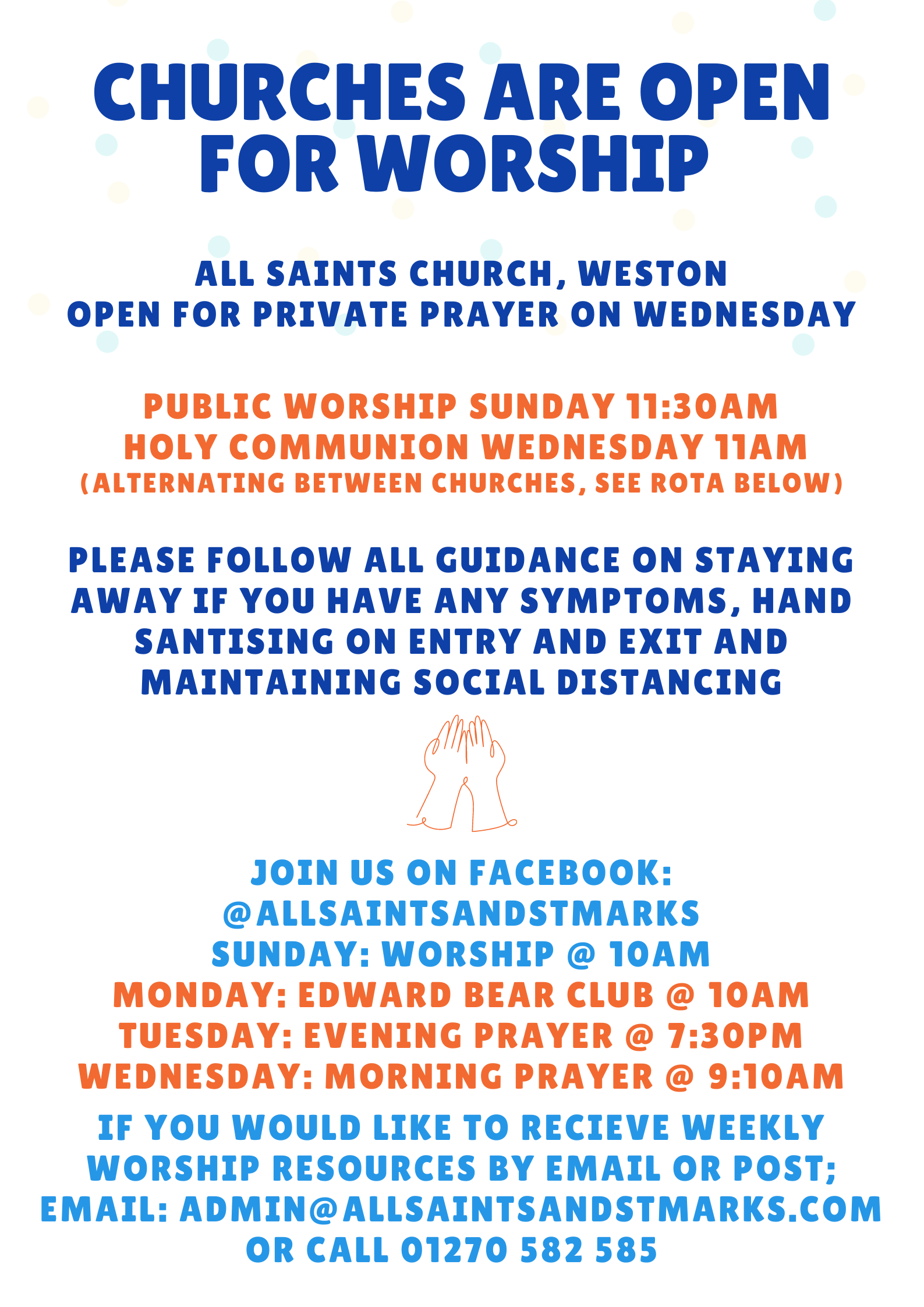 CHURCHES ARE OPEN FOR WORSHIP

ALL SAINTS CHURCH, WESTON
OPEN FOR PRIVATE PRAYER ON WEDNESDAY

PUBLIC WORSHIP SUNDAY 11:30AM
HOLY COMMUNION WEDNESDAY 11AM
(ALTERNATING BETWEEN CHURCHES, SEE ROTA BELOW)

PLEASE FOLLOW ALL GUIDANCE ON STAYING AWAY IF YOU HAVE ANY SYMPTOMS, HAND SANTISING ON ENTRY AND EXIT AND MAINTAINING SOCIAL DISTANCING

JOIN US ON FACEBOOK:
@ALLSAINTSANDSTMARKS
SUNDAY: WORSHIP @ 10AM
MONDAY: EDWARD BEAR CLUB @ 10AM
TUESDAY: EVENING PRAYER @ 7:30PM
WEDNESDAY: MORNING PRAYER @ 9:10AM

IF YOU WOULD LIKE TO RECIEVE WEEKLY WORSHIP RESOURCES BY EMAIL OR POST;
EMAIL: ADMIN@ALLSAINTSANDSTMARKS.COM
OR CALL 01270 582 585